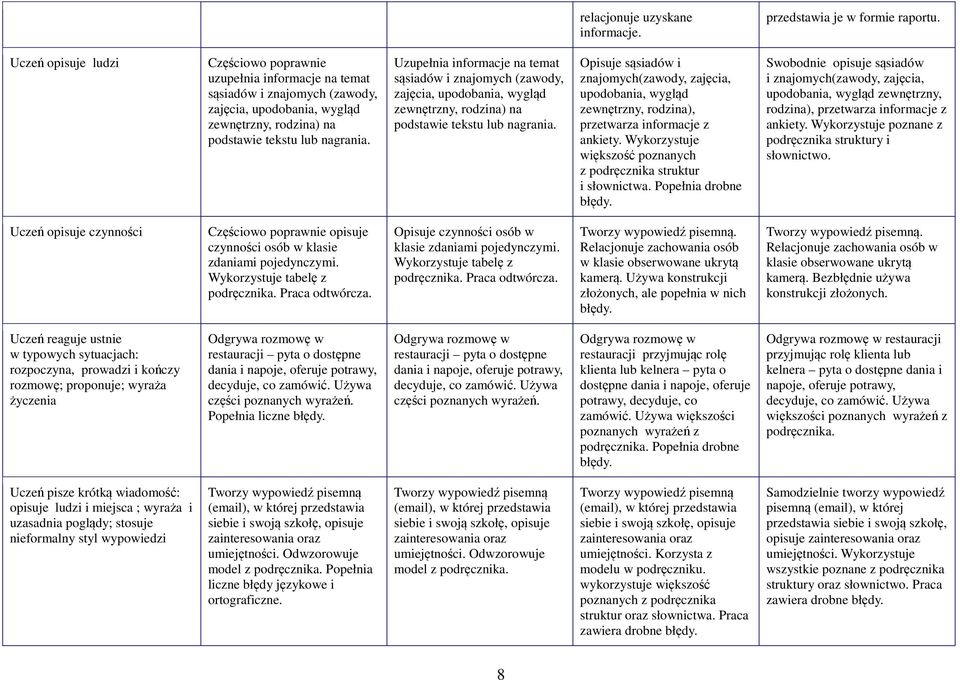 | | | | relacjonuje uzyskane informacje. | przedstawia je w formie raportu. |
|---|---|---|---|---|
| Uczeń opisuje ludzi | Częściowo poprawnie uzupełnia informacje na temat sąsiadów i znajomych (zawody, zajęcia, upodobania, wygląd zewnętrzny, rodzina) na podstawie tekstu lub nagrania. | Uzupełnia informacje na temat sąsiadów i znajomych (zawody, zajęcia, upodobania, wygląd zewnętrzny, rodzina) na podstawie tekstu lub nagrania. | Opisuje sąsiadów i znajomych(zawody, zajęcia, upodobania, wygląd zewnętrzny, rodzina), przetwarza informacje z ankiety. Wykorzystuje większość poznanych z podręcznika struktur i słownictwa. Popełnia drobne błędy. | Swobodnie opisuje sąsiadów i znajomych(zawody, zajęcia, upodobania, wygląd zewnętrzny, rodzina), przetwarza informacje z ankiety. Wykorzystuje poznane z podręcznika struktury i słownictwo. |
| Uczeń opisuje czynności | Częściowo poprawnie opisuje czynności osób w klasie zdaniami pojedynczymi. Wykorzystuje tabelę z podręcznika. Praca odtwórcza. | Opisuje czynności osób w klasie zdaniami pojedynczymi. Wykorzystuje tabelę z podręcznika. Praca odtwórcza. | Tworzy wypowiedź pisemną. Relacjonuje zachowania osób w klasie obserwowane ukrytą kamerą. Używa konstrukcji złożonych, ale popełnia w nich błędy. | Tworzy wypowiedź pisemną. Relacjonuje zachowania osób w klasie obserwowane ukrytą kamerą. Bezbłędnie używa konstrukcji złożonych. |
| Uczeń reaguje ustnie w typowych sytuacjach: rozpoczyna, prowadzi i kończy rozmowę; proponuje; wyraża życzenia | Odgrywa rozmowę w restauracji – pyta o dostępne dania i napoje, oferuje potrawy, decyduje, co zamówić. Używa części poznanych wyrażeń. Popełnia liczne błędy. | Odgrywa rozmowę w restauracji – pyta o dostępne dania i napoje, oferuje potrawy, decyduje, co zamówić. Używa części poznanych wyrażeń. | Odgrywa rozmowę w restauracji przyjmując rolę klienta lub kelnera – pyta o dostępne dania i napoje, oferuje potrawy, decyduje, co zamówić. Używa większości poznanych wyrażeń z podręcznika. Popełnia drobne błędy. | Odgrywa rozmowę w restauracji przyjmując rolę klienta lub kelnera – pyta o dostępne dania i napoje, oferuje potrawy, decyduje, co zamówić. Używa większości poznanych wyrażeń z podręcznika. |
| Uczeń pisze krótką wiadomość: opisuje ludzi i miejsca ; wyraża i uzasadnia poglądy; stosuje nieformalny styl wypowiedzi | Tworzy wypowiedź pisemną (email), w której przedstawia siebie i swoją szkołę, opisuje zainteresowania oraz umiejętności. Odwzorowuje model z podręcznika. Popełnia liczne błędy językowe i ortograficzne. | Tworzy wypowiedź pisemną (email), w której przedstawia siebie i swoją szkołę, opisuje zainteresowania oraz umiejętności. Odwzorowuje model z podręcznika. | Tworzy wypowiedź pisemną (email), w której przedstawia siebie i swoją szkołę, opisuje zainteresowania oraz umiejętności. Korzysta z modelu w podręczniku. wykorzystuje większość poznanych z podręcznika struktur oraz słownictwa. Praca zawiera drobne błędy. | Samodzielnie tworzy wypowiedź pisemną (email), w której przedstawia siebie i swoją szkołę, opisuje zainteresowania oraz umiejętności. Wykorzystuje wszystkie poznane z podręcznika struktury oraz słownictwo. Praca zawiera drobne błędy. |

8